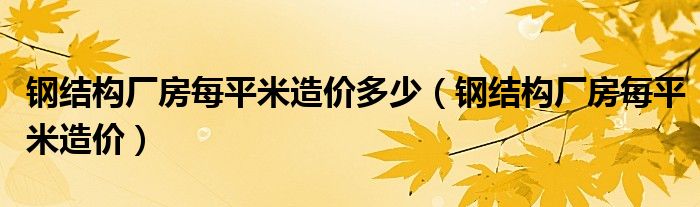 钢结构厂房每平米造价多少（钢结构厂房每平米造价）